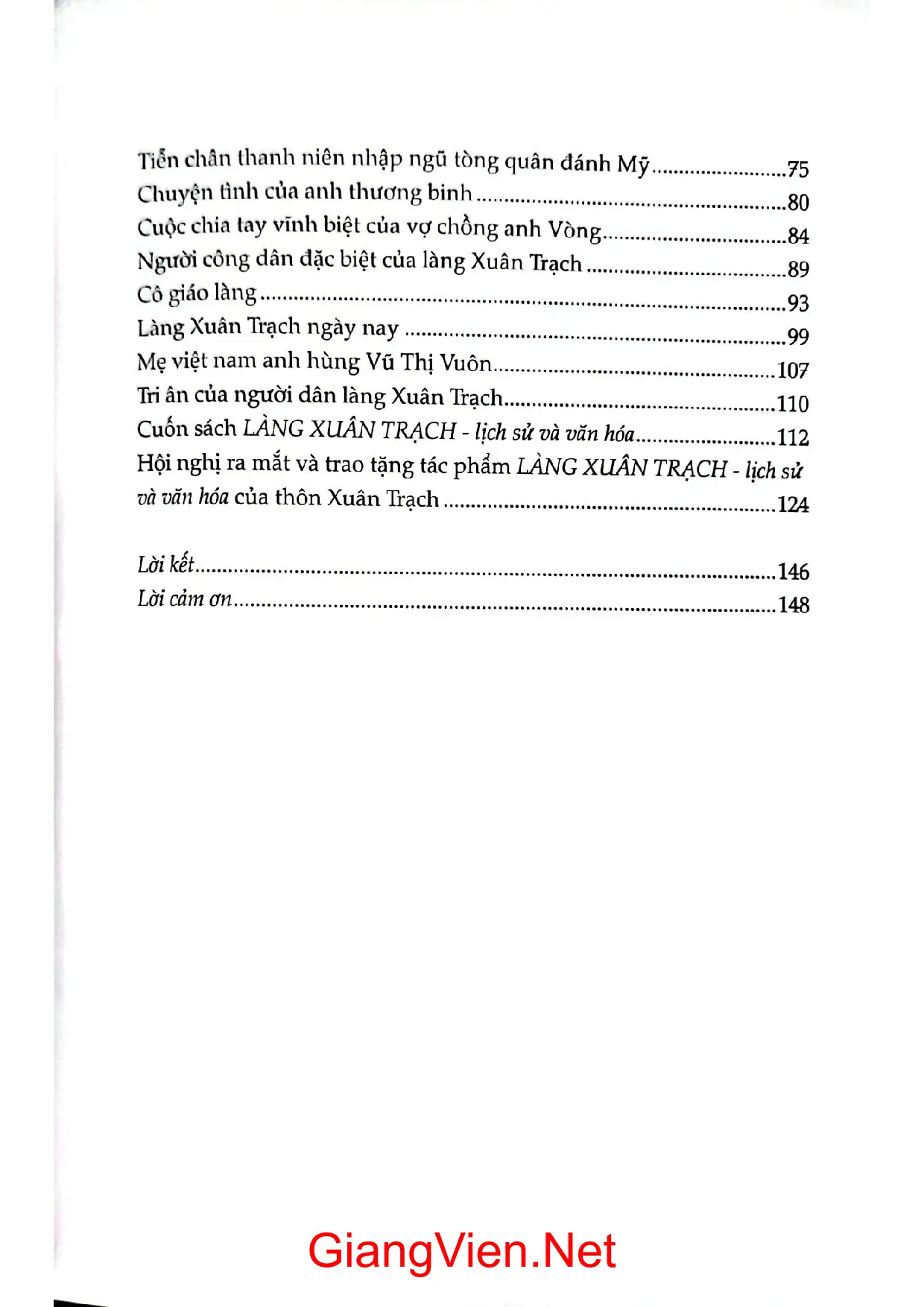 Tiễn chân thanh niên nhập ngũ tòng quân đánh Mỹ 75
Chuyện tình của anh thương binh 80
Cuộc chia tay vĩnh biệt của vợ chồng anh Vòng 84
Người công dân đặc biệt của làng Xuân Trạch 89
Cô giáo làng 93
Làng Xuân Trạch ngày nay 99
Mẹ việt nam anh hùng Vũ Thị Vuôn 107
Tri ân của người dân làng Xuân Trạch 110
Cuốn sách LÀNG XUÂN TRẠCH - lịch sử và văn hóa 112
Hội nghị ra mắt và trao tặng tác phẩm LÀNG XUÂN TRẠCH - lịch sử và văn hóa của thôn Xuân Trạch 124

Lời kết 146
Lời cảm ơn 148

GiangVien.Net